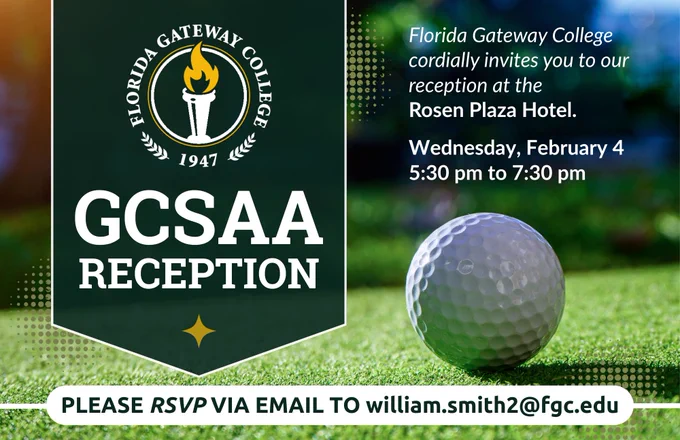 FLORIDA GATEWAY COLLEGE
1947

GCSAA
RECEPTION

Florida Gateway College cordially invites you to our reception at the Rosen Plaza Hotel.

Wednesday, February 4
5:30 pm to 7:30 pm

PLEASE RSVP VIA EMAIL TO william.smith2@fgc.edu